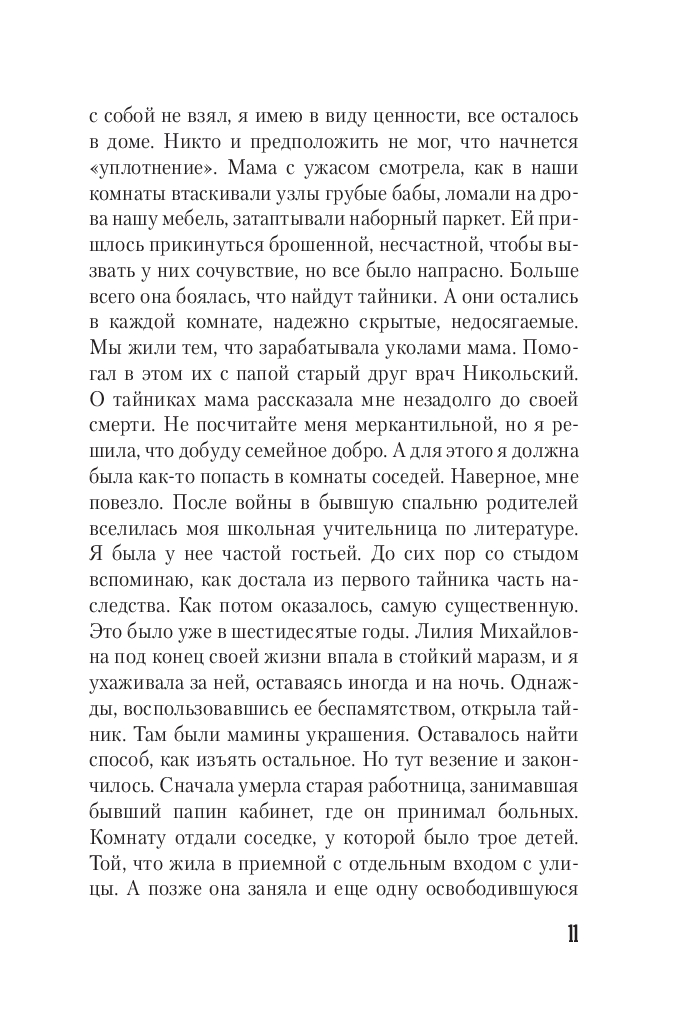 с собой не взял, я имею в виду ценности, все осталось в доме. Никто и предположить не мог, что начнется «уплотнение». Мама с ужасом смотрела, как в наши комнаты втаскивали узлы грубые бабы, ломали на дрова нашу мебель, затаптывали наборный паркет. Ей пришлось прикинуться брошенной, несчастной, чтобы вызвать у них сочувствие, но все было напрасно. Больше всего она боялась, что найдут тайники. А они остались в каждой комнате, надежно скрытые, недосягаемые. Мы жили тем, что зарабатывала уколами мама. Помогал в этом их с папой старый друг врач Никольский. О тайниках мама рассказала мне незадолго до своей смерти. Не посчитайте меня меркантильной, но я решила, что добуду семейное добро. А для этого я должна была как-то попасть в комнаты соседей. Наверное, мне повезло. После войны в бывшую спальню родителей вселилась моя школьная учительница по литературе. Я была у нее частой гостьей. До сих пор со стыдом вспоминаю, как достала из первого тайника часть наследства. Как потом оказалось, самую существенную. Это было уже в шестидесятые годы. Лилия Михайловна под конец своей жизни впала в стойкий маразм, и я ухаживала за ней, оставаясь иногда и на ночь. Однажды, воспользовавшись ее беспамятством, открыла тайник. Там были мамины украшения. Оставалось найти способ, как изъять остальное. Но тут везение и закончилось. Сначала умерла старая работница, занимавшая бывший папин кабинет, где он принимал больных. Комнату отдали соседке, у которой было трое детей. Той, что жила в приемной с отдельным входом с улицы. А позже она заняла и еще одну освободившуюся

11